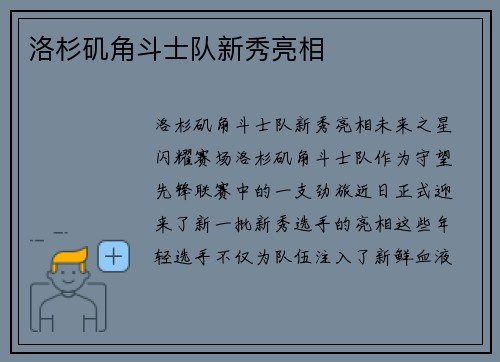 洛杉矶角斗士队新秀亮相

洛杉矶角斗士队新秀亮相未来之星闪耀赛场洛杉矶角斗士队作为守望先锋联赛中的一支劲旅近日正式迎来了新一批新秀选手的亮相这些年轻选手不仅为队伍注入了新鲜血液